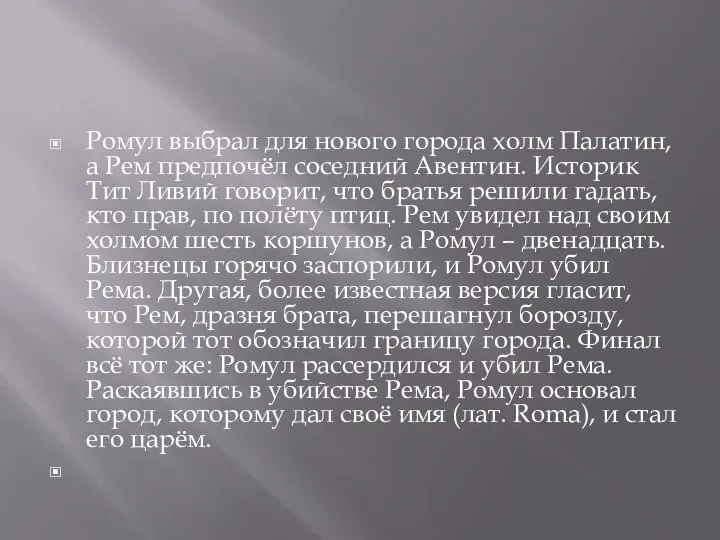 Ромул выбрал для нового города холм Палатин, а Рем предпочёл соседний Авентин. Историк Тит Ливий говорит, что братья решили гадать, кто прав, по полёту птиц. Рем увидел над своим холмом шесть коршунов, а Ромул – двенадцать. Близнецы горячо заспорили, и Ромул убил Рема. Другая, более известная версия гласит, что Рем, дразня брата, перешагнул борозду, которой тот обозначил границу города. Финал всё тот же: Ромул рассердился и убил Рема. Раскаявшись в убийстве Рема, Ромул основал город, которому дал своё имя (лат. Roma), и стал его царём.